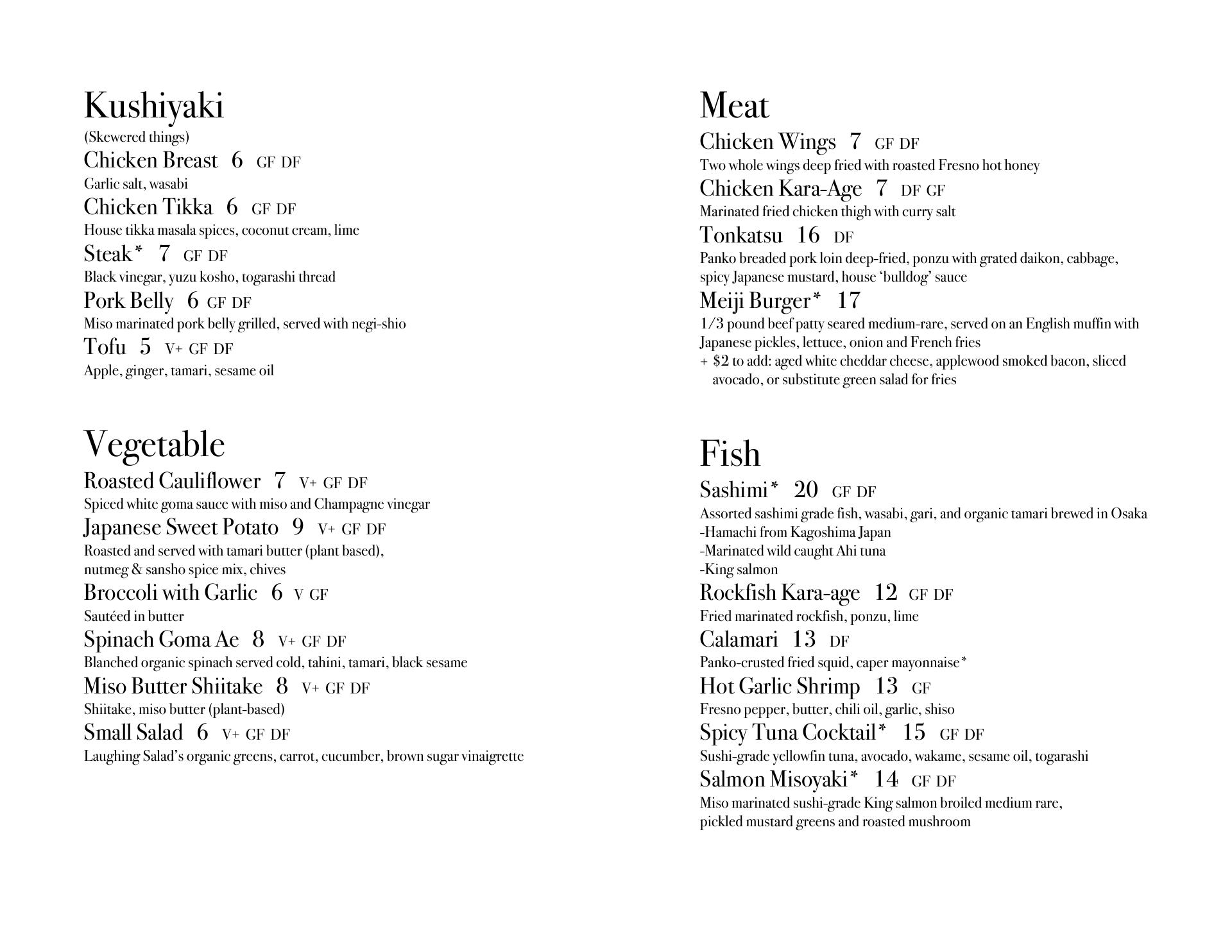 Kushiyaki
(Skewered things)
Chicken Breast 6 GF DF
Garlic salt, wasabi
Chicken Tikka 6 GF DF
House tikka masala spices, coconut cream, lime
Steak* 7 GF DF
Black vinegar, yuzu kosho, togarashi thread
Pork Belly 6 GF DF
Miso marinated pork belly grilled, served with negi-shio
Tofu 5 V+ GF DF
Apple, ginger, tamari, sesame oil

Vegetable
Roasted Cauliflower 7 V+ GF DF
Spiced white goma sauce with miso and Champagne vinegar
Japanese Sweet Potato 9 V+ GF DF
Roasted and served with tamari butter (plant based), nutmeg & sansho spice mix, chives
Broccoli with Garlic 6 V GF
Sautéed in butter
Spinach Goma Ae 8 V+ GF DF
Blanched organic spinach served cold, tahini, tamari, black sesame
Miso Butter Shiitake 8 V+ GF DF
Shiitake, miso butter (plant-based)
Small Salad 6 V+ GF DF
Laughing Salad's organic greens, carrot, cucumber, brown sugar vinaigrette

Meat
Chicken Wings 7 GF DF
Two whole wings deep fried with roasted Fresno hot honey
Chicken Kara-Age 7 DF GF
Marinated fried chicken thigh with curry salt
Tonkatsu 16 DF
Panko breaded pork loin deep-fried, ponzu with grated daikon, cabbage, spicy Japanese mustard, house 'bulldog' sauce
Meiji Burger* 17
1/3 pound beef patty seared medium-rare, served on an English muffin with Japanese pickles, lettuce, onion and French fries
+ $2 to add: aged white cheddar cheese, applewood smoked bacon, sliced avocado, or substitute green salad for fries

Fish
Sashimi* 20 GF DF
Assorted sashimi grade fish, wasabi, gari, and organic tamari brewed in Osaka
-Hamachi from Kagoshima Japan
-Marinated wild caught Ahi tuna
-King salmon
Rockfish Kara-age 12 GF DF
Fried marinated rockfish, ponzu, lime
Calamari 13 DF
Panko-crusted fried squid, caper mayonnaise*
Hot Garlic Shrimp 13 GF
Fresno pepper, butter, chili oil, garlic, shiso
Spicy Tuna Cocktail* 15 GF DF
Sushi-grade yellowfin tuna, avocado, wakame, sesame oil, togarashi
Salmon Misoyaki* 14 GF DF
Miso marinated sushi-grade King salmon broiled medium rare, pickled mustard greens and roasted mushroom